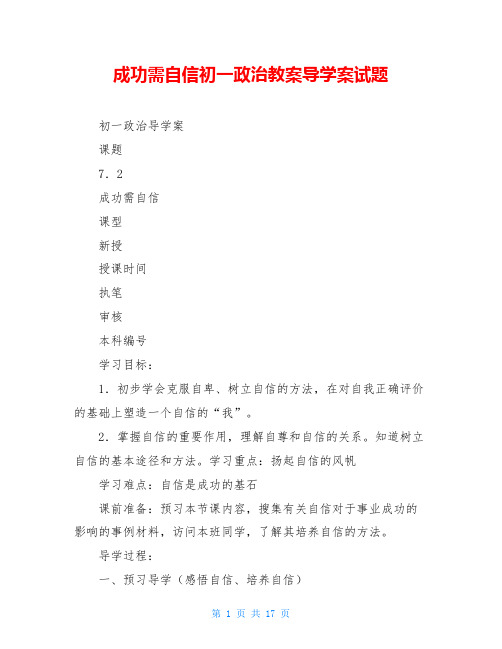 成功需自信初一政治教案导学案试题

初一政治导学案

课题

7．2

成功需自信

课型

新授

授课时间

执笔

审核

本科编号

学习目标：

1．初步学会克服自卑、树立自信的方法，在对自我正确评价的基础上塑造一个自信的“我”。

2．掌握自信的重要作用，理解自尊和自信的关系。知道树立自信的基本途径和方法。学习重点：扬起自信的风帆

学习难点：自信是成功的基石

课前准备：预习本节课内容，搜集有关自信对于事业成功的影响的事例材料，访问本班同学，了解其培养自信的方法。

导学过程：

一、预习导学（感悟自信、培养自信）

第 1 页 共 17 页